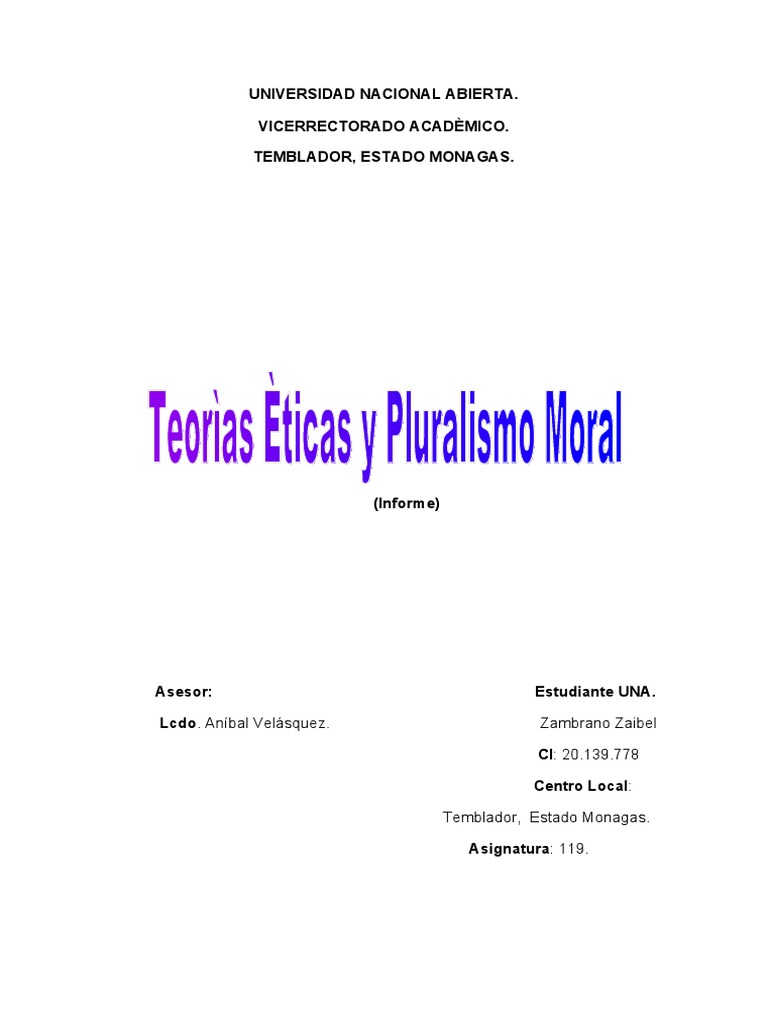 UNIVERSIDAD NACIONAL ABIERTA.

VICERRECTORADO ACADÈMICO.

TEMBLADOR, ESTADO MONAGAS.

Teorìas Èticas y Pluralismo Moral

(Informe)

Asesor:

Lcdo. Aníbal Velásquez.

Estudiante UNA.

Zambrano Zaibel

CI: 20.139.778

Centro Local:

Temblador, Estado Monagas.

Asignatura: 119.